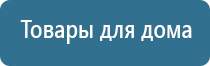 Товары для дома